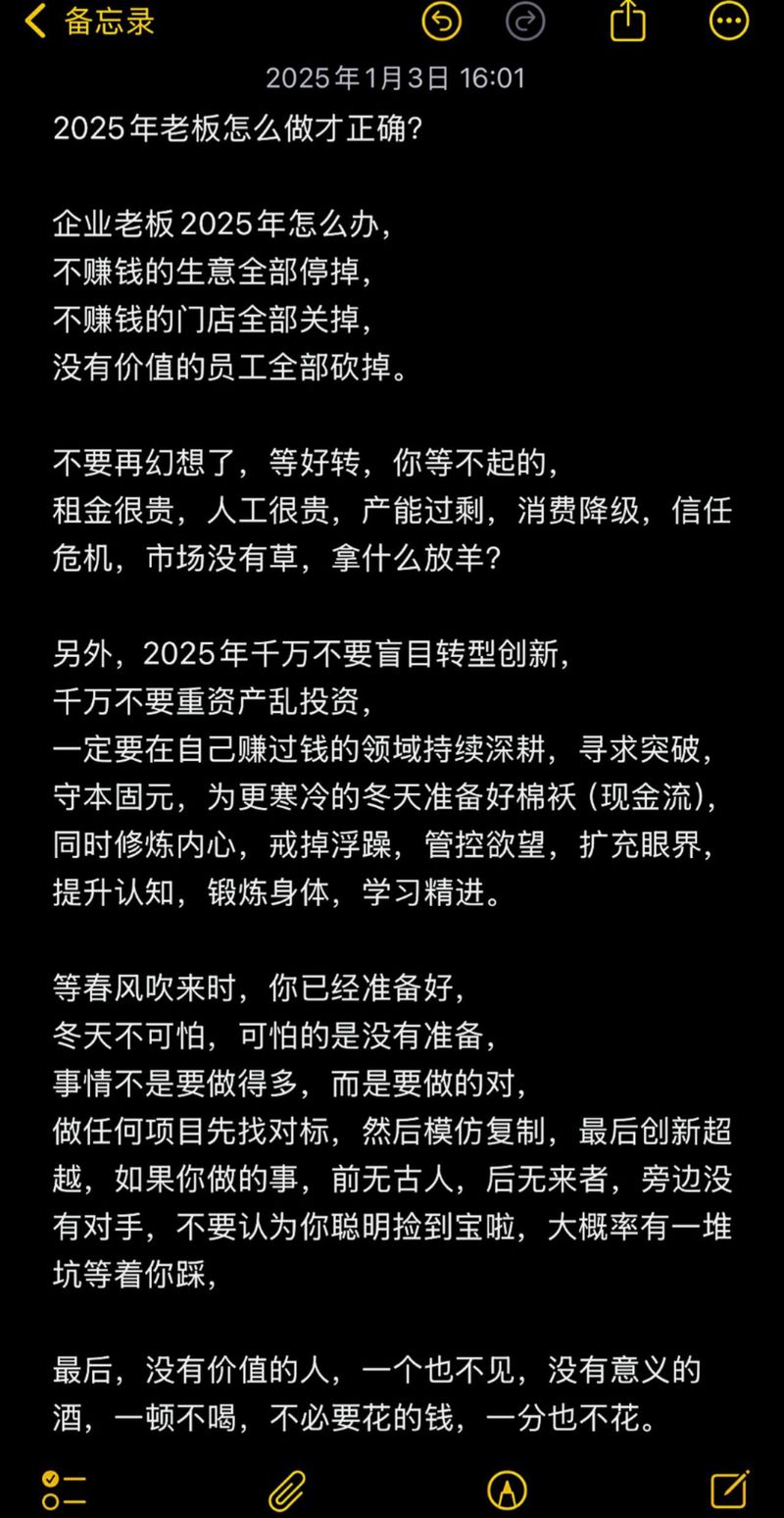 备忘录

2025年1月3日 16:01

2025年老板怎么做才正确?

企业老板2025年怎么办,
不赚钱的生意全部停掉,
不赚钱的门店全部关掉,
没有价值的员工全部砍掉。

不要再幻想了,等好转,你等不起的,
租金很贵,人工很贵,产能过剩,消费降级,信任危机,市场没有草,拿什么放羊?

另外,2025年千万不要盲目转型创新,
千万不要重资产乱投资,
一定要在自己赚过钱的领域持续深耕,寻求突破,
守本固元,为更寒冷的冬天准备好棉袄(现金流),
同时修炼内心,戒掉浮躁,管控欲望,扩充眼界,
提升认知,锻炼身体,学习精进。

等春风吹来时,你已经准备好,
冬天不可怕,可怕的是没有准备,
事情不是要做得多,而是要做的对,
做任何项目先找对标,然后模仿复制,最后创新超越,如果你做的事,前无古人,后无来者,旁边没有对手,不要认为你聪明捡到宝啦,大概率有一堆坑等着你踩,

最后,没有价值的人,一个也不见,没有意义的酒,一顿不喝,不必要花的钱,一分也不花。